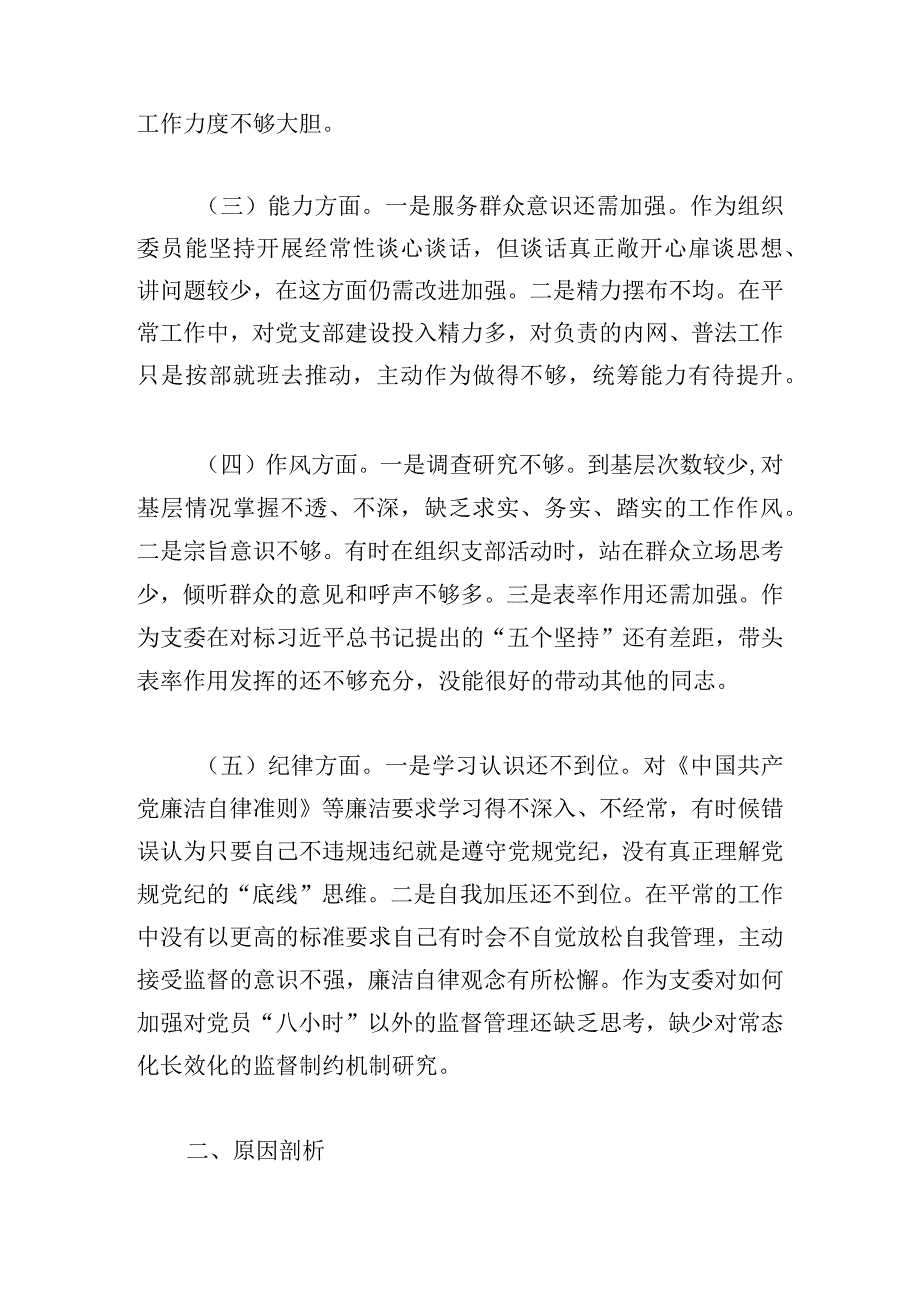 工作力度不够大胆。

（三）能力方面。一是服务群众意识还需加强。作为组织委员能坚持开展经常性谈心谈话，但谈话真正敞开心扉谈思想、讲问题较少，在这方面仍需改进加强。二是精力摆布不均。在平常工作中，对党支部建设投入精力多，对负责的内网、普法工作只是按部就班去推动，主动作为做得不够，统筹能力有待提升。

（四）作风方面。一是调查研究不够。到基层次数较少,对基层情况掌握不透、不深，缺乏求实、务实、踏实的工作作风。二是宗旨意识不够。有时在组织支部活动时，站在群众立场思考少，倾听群众的意见和呼声不够多。三是表率作用还需加强。作为支委在对标习近平总书记提出的“五个坚持”还有差距，带头表率作用发挥的还不够充分，没能很好的带动其他的同志。

（五）纪律方面。一是学习认识还不到位。对《中国共产党廉洁自律准则》等廉洁要求学习得不深入、不经常，有时候错误认为只要自己不违规违纪就是遵守党规党纪，没有真正理解党规党纪的“底线”思维。二是自我加压还不到位。在平常的工作中没有以更高的标准要求自己有时会不自觉放松自我管理，主动接受监督的意识不强，廉洁自律观念有所松懈。作为支委对如何加强对党员“八小时”以外的监督管理还缺乏思考，缺少对常态化长效化的监督制约机制研究。

二、原因剖析